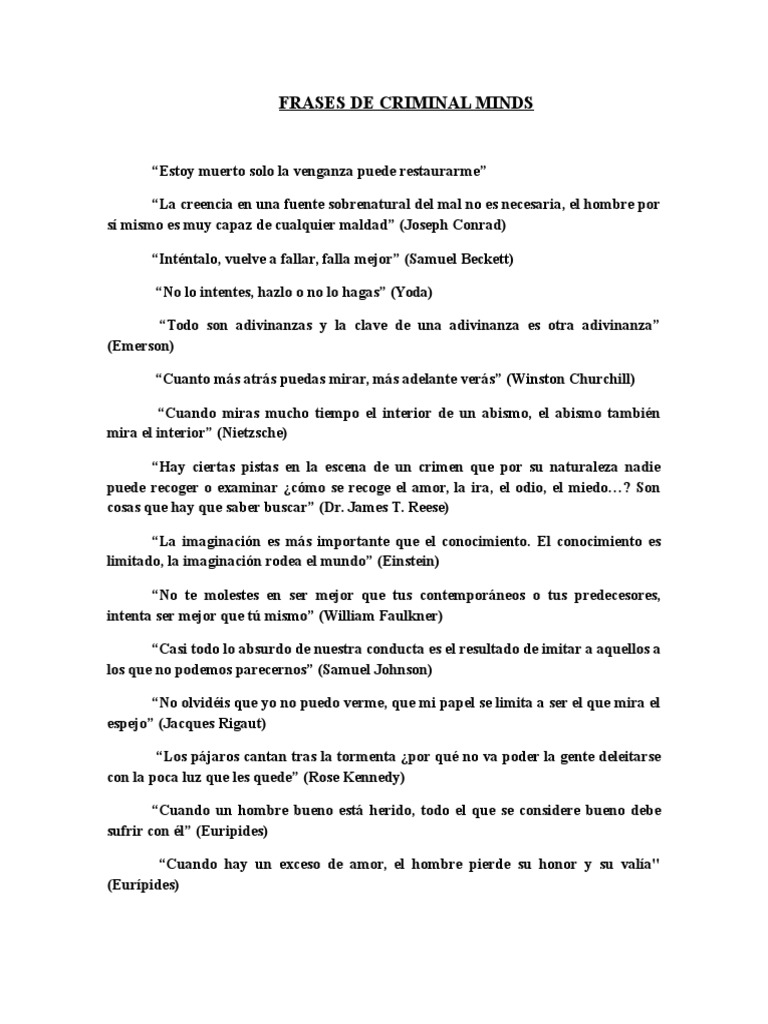 FRASES DE CRIMINAL MINDS

“Estoy muerto solo la venganza puede restaurarme”

“La creencia en una fuente sobrenatural del mal no es necesaria, el hombre por sí mismo es muy capaz de cualquier maldad” (Joseph Conrad)

“Inténtalo, vuelve a fallar, falla mejor” (Samuel Beckett)

“No lo intentes, hazlo o no lo hagas” (Yoda)

“Todo son adivinanzas y la clave de una adivinanza es otra adivinanza” (Emerson)

“Cuanto más atrás puedas mirar, más adelante verás” (Winston Churchill)

“Cuando miras mucho tiempo el interior de un abismo, el abismo también mira el interior” (Nietzsche)

“Hay ciertas pistas en la escena de un crimen que por su naturaleza nadie puede recoger o examinar ¿cómo se recoge el amor, la ira, el odio, el miedo…? Son cosas que hay que saber buscar” (Dr. James T. Reese)

“La imaginación es más importante que el conocimiento. El conocimiento es limitado, la imaginación rodea el mundo” (Einstein)

“No te molestes en ser mejor que tus contemporáneos o tus predecesores, intenta ser mejor que tú mismo” (William Faulkner)

“Casi todo lo absurdo de nuestra conducta es el resultado de imitar a aquellos a los que no podemos parecernos” (Samuel Johnson)

“No olvidéis que yo no puedo verme, que mi papel se limita a ser el que mira el espejo” (Jacques Rigaut)

“Los pájaros cantan tras la tormenta ¿por qué no va poder la gente deleitarse con la poca luz que les quede” (Rose Kennedy)

“Cuando un hombre bueno está herido, todo el que se considere bueno debe sufrir con él” (Euripides)

“Cuando hay un exceso de amor, el hombre pierde su honor y su valía'' (Eurípides)